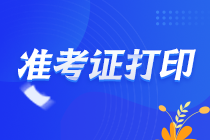 准考证打印